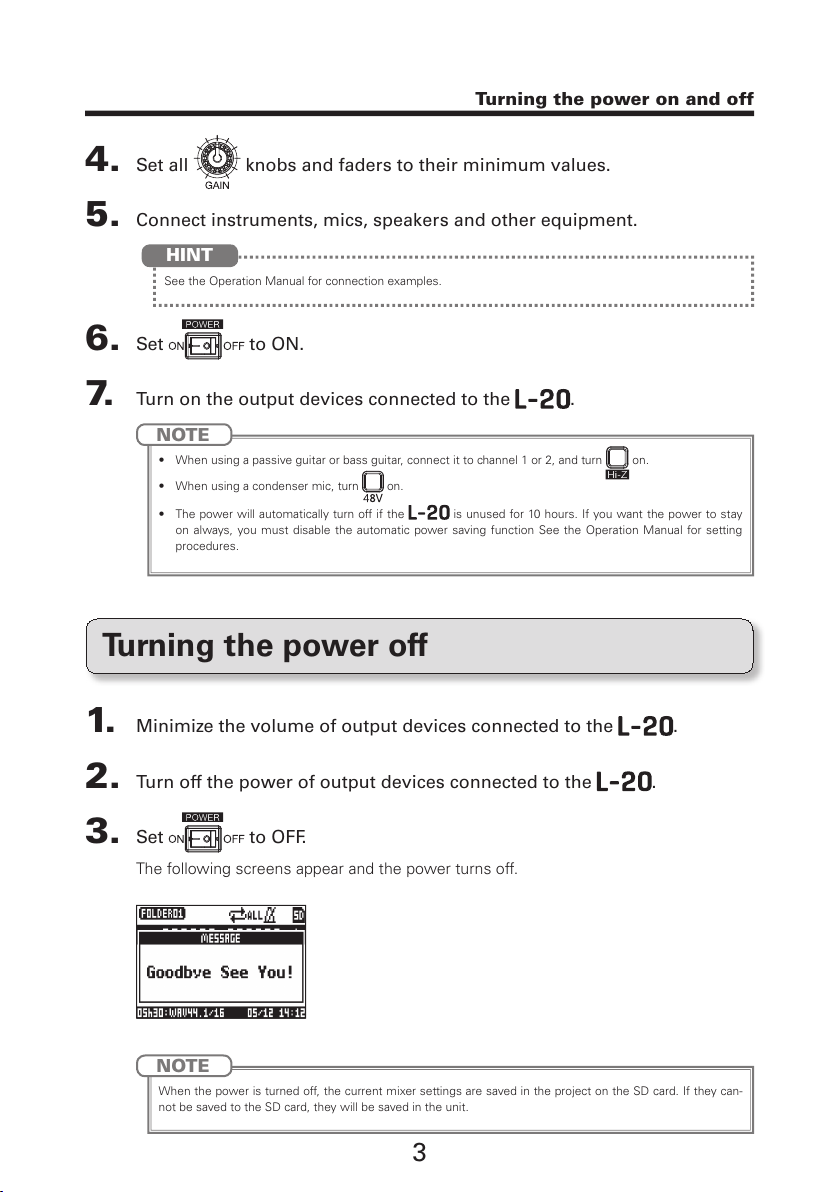 Turning the power on and off

4. Set all GAIN knobs and faders to their minimum values.

5. Connect instruments, mics, speakers and other equipment.

HINT
See the Operation Manual for connection examples.

6. Set POWER ON OFF to ON.

7. Turn on the output devices connected to the L-20.

NOTE
• When using a passive guitar or bass guitar, connect it to channel 1 or 2, and turn Hi-Z on.
• When using a condenser mic, turn 48V on.
• The power will automatically turn off if the L-20 is unused for 10 hours. If you want the power to stay on always, you must disable the automatic power saving function See the Operation Manual for setting procedures.

Turning the power off

1. Minimize the volume of output devices connected to the L-20.

2. Turn off the power of output devices connected to the L-20.

3. Set POWER ON OFF to OFF.

The following screens appear and the power turns off.

FOLDER01 ALL SD
MESSAGE
Goodbye See You!
05h30:WAV44.1/16 05/12 14:12

NOTE
When the power is turned off, the current mixer settings are saved in the project on the SD card. If they cannot be saved to the SD card, they will be saved in the unit.

3